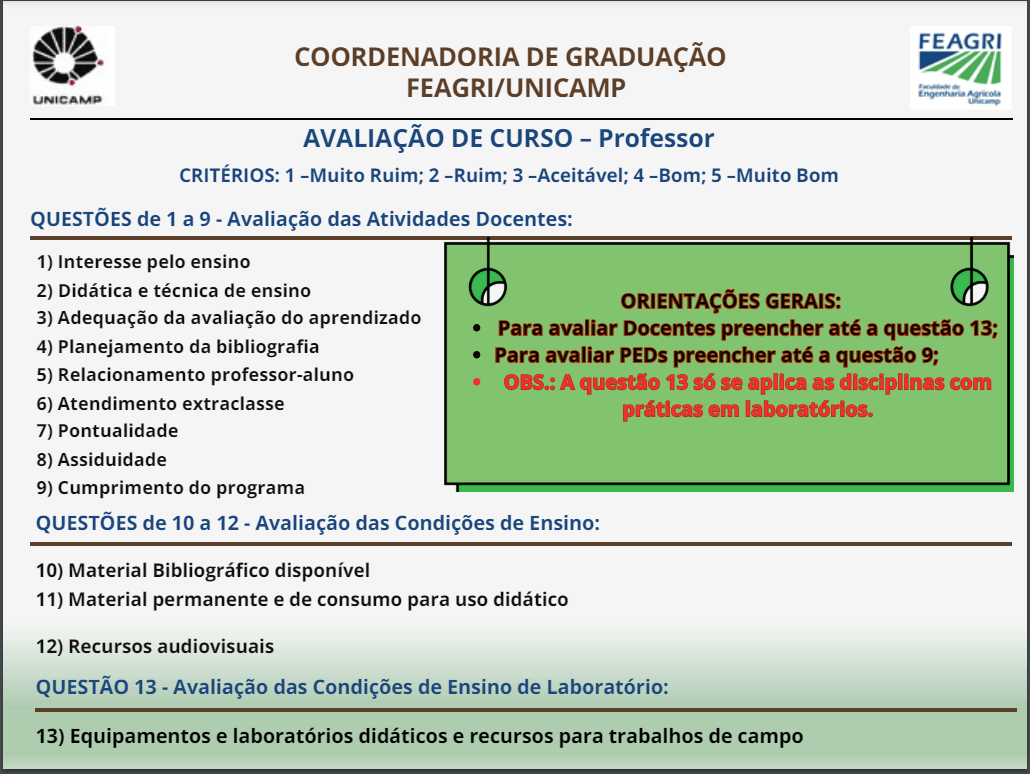 UNICAMP

COORDENADORIA DE GRADUAÇÃO
FEAGRI/UNICAMP

FEAGRI
Faculdade de Engenharia Agrícola Unicamp

AVALIAÇÃO DE CURSO – Professor

CRITÉRIOS: 1 –Muito Ruim; 2 –Ruim; 3 –Aceitável; 4 –Bom; 5 –Muito Bom

QUESTÕES de 1 a 9 - Avaliação das Atividades Docentes:

1) Interesse pelo ensino
2) Didática e técnica de ensino
3) Adequação da avaliação do aprendizado
4) Planejamento da bibliografia
5) Relacionamento professor-aluno
6) Atendimento extraclasse
7) Pontualidade
8) Assiduidade
9) Cumprimento do programa

ORIENTAÇÕES GERAIS:
• Para avaliar Docentes preencher até a questão 13;
• Para avaliar PEDs preencher até a questão 9;
• OBS.: A questão 13 só se aplica as disciplinas com práticas em laboratórios.

QUESTÕES de 10 a 12 - Avaliação das Condições de Ensino:

10) Material Bibliográfico disponível
11) Material permanente e de consumo para uso didático
12) Recursos audiovisuais

QUESTÃO 13 - Avaliação das Condições de Ensino de Laboratório:

13) Equipamentos e laboratórios didáticos e recursos para trabalhos de campo